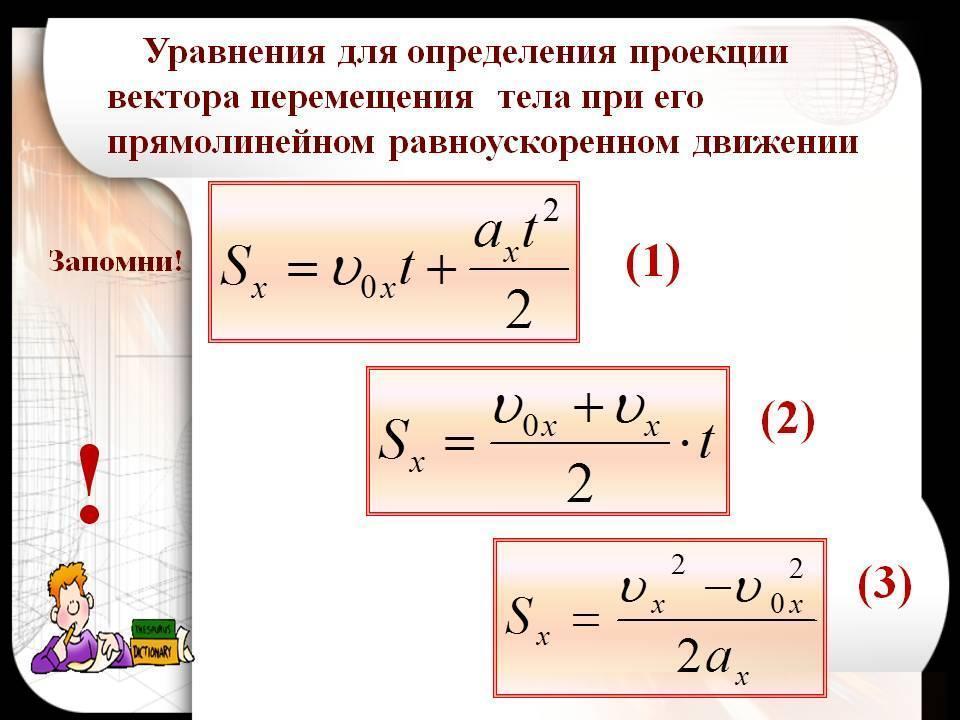 Уравнения для определения проекции вектора перемещения тела при его прямолинейном равноускоренном движении

Запомни!

$S_x = \upsilon_{0x}t + \frac{a_x t^2}{2}$ (1)

$S_x = \frac{\upsilon_{0x} + \upsilon_x}{2} \cdot t$ (2)

!

$S_x = \frac{\upsilon_x^2 - \upsilon_{0x}^2}{2a_x}$ (3)

THESAURUS
DICTIONARY